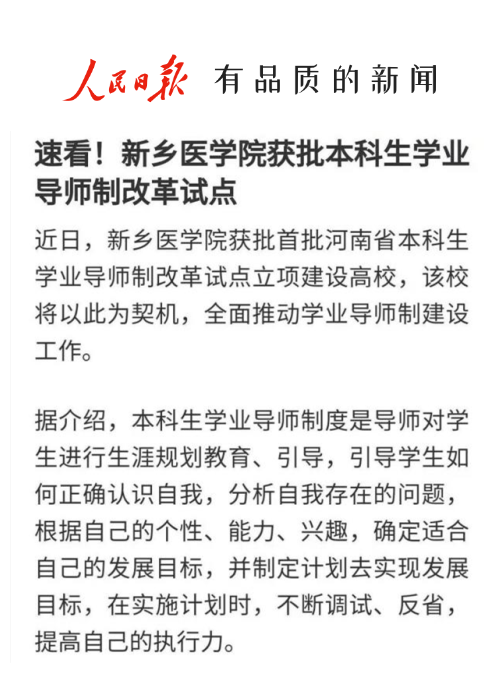 人民日报 有品质的新闻

速看！新乡医学院获批本科生学业导师制改革试点

近日，新乡医学院获批首批河南省本科生学业导师制改革试点立项建设高校，该校将以此为契机，全面推动学业导师制建设工作。

据介绍，本科生学业导师制度是导师对学生进行生涯规划教育、引导，引导学生如何正确认识自我，分析自我存在的问题，根据自己的个性、能力、兴趣，确定适合自己的发展目标，并制定计划去实现发展目标，在实施计划时，不断调试、反省，提高自己的执行力。